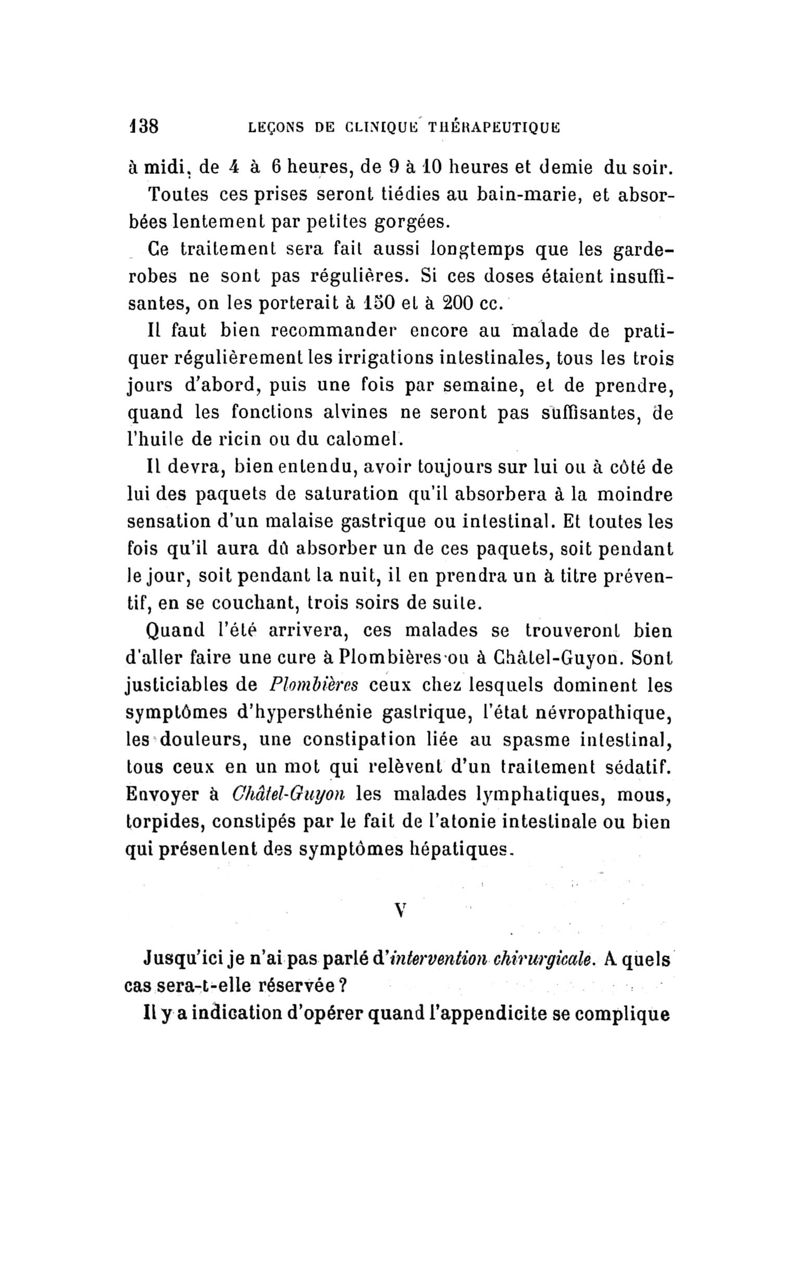 138 LEÇONS DE CLINIQUE THÉRAPEUTIQUE

à midi, de 4 à 6 heures, de 9 à 10 heures et demie du soir. Toutes ces prises seront tiédies au bain-marie, et absorbées lentement par petites gorgées.

Ce traitement sera fait aussi longtemps que les garde-robes ne sont pas régulières. Si ces doses étaient insuffisantes, on les porterait à 150 et à 200 cc.

Il faut bien recommander encore au malade de pratiquer régulièrement les irrigations intestinales, tous les trois jours d'abord, puis une fois par semaine, et de prendre, quand les fonctions alvines ne seront pas suffisantes, de l'huile de ricin ou du calomel.

Il devra, bien entendu, avoir toujours sur lui ou à côté de lui des paquets de saturation qu'il absorbera à la moindre sensation d'un malaise gastrique ou intestinal. Et toutes les fois qu'il aura dû absorber un de ces paquets, soit pendant le jour, soit pendant la nuit, il en prendra un à titre préventif, en se couchant, trois soirs de suite.

Quand l'été arrivera, ces malades se trouveront bien d'aller faire une cure à Plombières ou à Châtel-Guyon. Sont justiciables de Plombières ceux chez lesquels dominent les symptômes d'hypersthénie gastrique, l'état névropathique, les douleurs, une constipation liée au spasme intestinal, tous ceux en un mot qui relèvent d'un traitement sédatif. Envoyer à Châtel-Guyon les malades lymphatiques, mous, torpides, constipés par le fait de l'atonie intestinale ou bien qui présentent des symptômes hépatiques.

V

Jusqu'ici je n'ai pas parlé d'intervention chirurgicale. A quels cas sera-t-elle réservée ?

Il y a indication d'opérer quand l'appendicite se complique